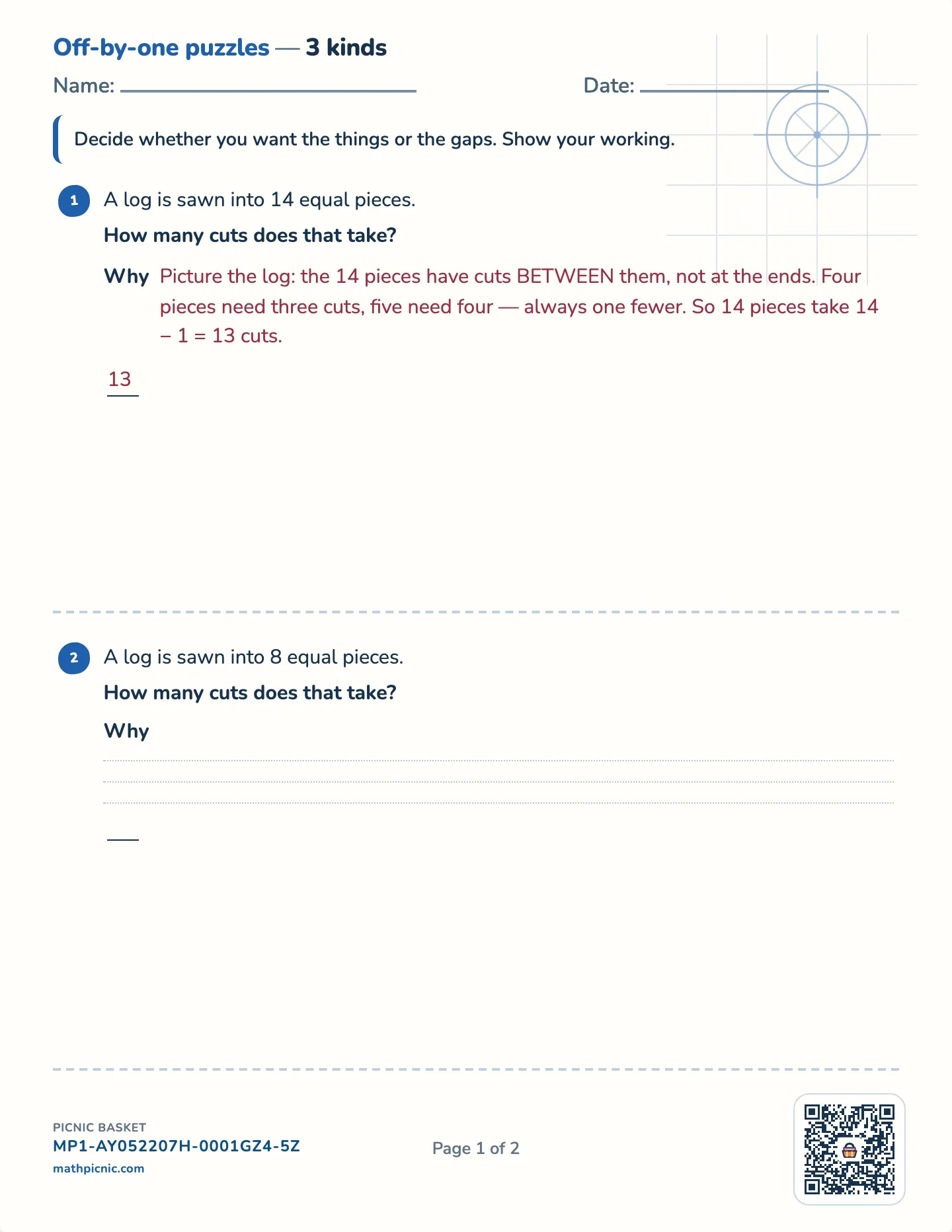 Off-by-one puzzles — 3 kinds

Name:

Date:

Decide whether you want the things or the gaps. Show your working.

1 A log is sawn into 14 equal pieces.

How many cuts does that take?

Why Picture the log: the 14 pieces have cuts BETWEEN them, not at the ends. Four pieces need three cuts, five need four — always one fewer. So 14 pieces take 14 − 1 = 13 cuts.

13

2 A log is sawn into 8 equal pieces.

How many cuts does that take?

Why

PICNIC BASKET
MP1-AY052207H-0001GZ4-5Z
mathpicnic.com

Page 1 of 2